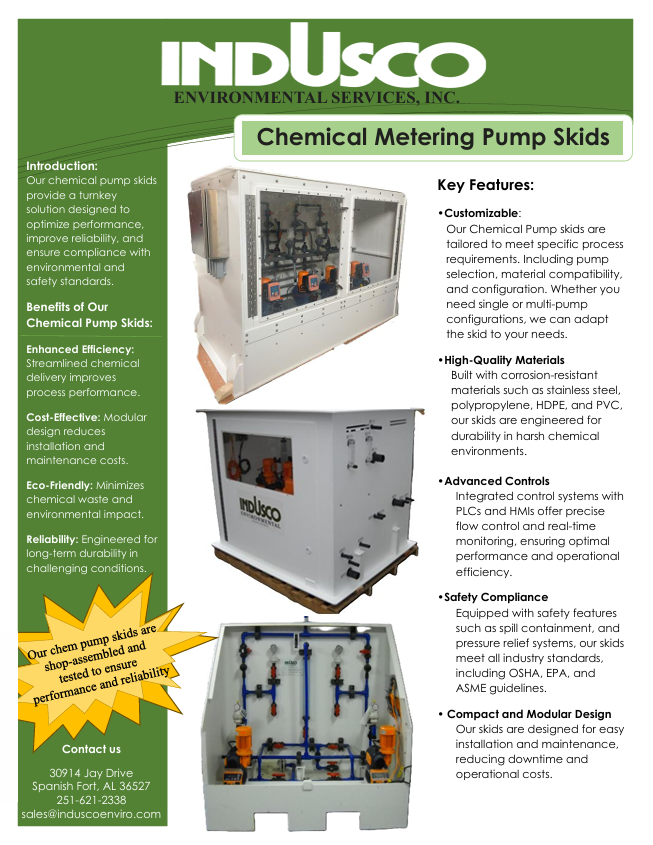 INDUSCO
ENVIRONMENTAL SERVICES, INC.

Chemical Metering Pump Skids

Introduction:
Our chemical pump skids provide a turnkey solution designed to optimize performance, improve reliability, and ensure compliance with environmental and safety standards.

Benefits of Our Chemical Pump Skids:

Enhanced Efficiency: Streamlined chemical delivery improves process performance.

Cost-Effective: Modular design reduces installation and maintenance costs.

Eco-Friendly: Minimizes chemical waste and environmental impact.

Reliability: Engineered for long-term durability in challenging conditions.

Our chem pump skids are shop-assembled and tested to ensure performance and reliability

Contact us

30914 Jay Drive
Spanish Fort, AL 36527
251-621-2338
sales@induscoenviro.com

INDUSCO ENVIRONMENTAL

Key Features:

•Customizable:
Our Chemical Pump skids are tailored to meet specific process requirements. Including pump selection, material compatibility, and configuration. Whether you need single or multi-pump configurations, we can adapt the skid to your needs.

•High-Quality Materials
Built with corrosion-resistant materials such as stainless steel, polypropylene, HDPE, and PVC, our skids are engineered for durability in harsh chemical environments.

•Advanced Controls
Integrated control systems with PLCs and HMIs offer precise flow control and real-time monitoring, ensuring optimal performance and operational efficiency.

•Safety Compliance
Equipped with safety features such as spill containment, and pressure relief systems, our skids meet all industry standards, including OSHA, EPA, and ASME guidelines.

• Compact and Modular Design
Our skids are designed for easy installation and maintenance, reducing downtime and operational costs.